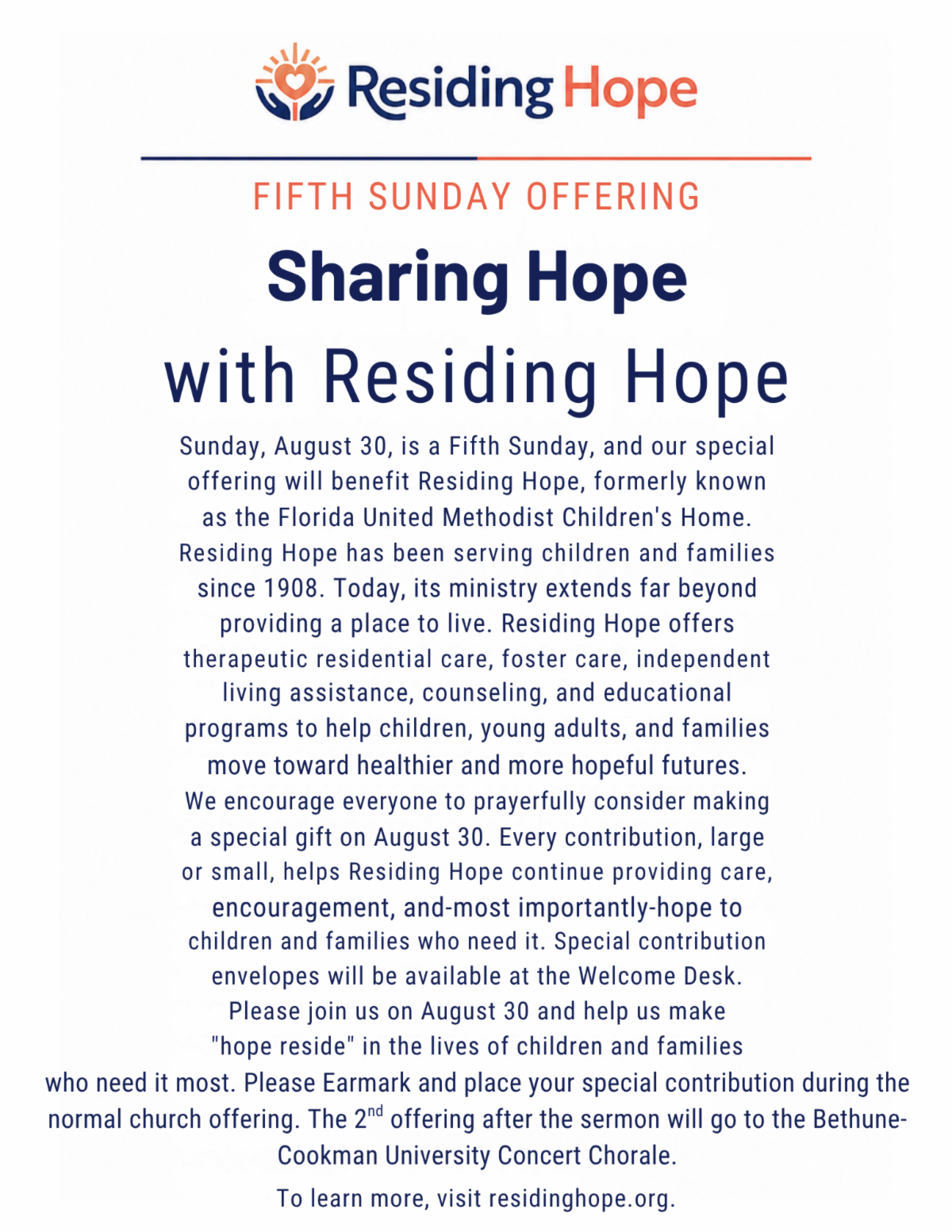 Residing Hope

FIFTH SUNDAY OFFERING

Sharing Hope

with Residing Hope

Sunday, August 30, is a Fifth Sunday, and our special offering will benefit Residing Hope, formerly known as the Florida United Methodist Children's Home. Residing Hope has been serving children and families since 1908. Today, its ministry extends far beyond providing a place to live. Residing Hope offers therapeutic residential care, foster care, independent living assistance, counseling, and educational programs to help children, young adults, and families move toward healthier and more hopeful futures. We encourage everyone to prayerfully consider making a special gift on August 30. Every contribution, large or small, helps Residing Hope continue providing care, encouragement, and-most importantly-hope to children and families who need it. Special contribution envelopes will be available at the Welcome Desk. Please join us on August 30 and help us make "hope reside" in the lives of children and families who need it most. Please Earmark and place your special contribution during the normal church offering. The 2$^{nd}$ offering after the sermon will go to the Bethune-Cookman University Concert Chorale.

To learn more, visit residinghope.org.